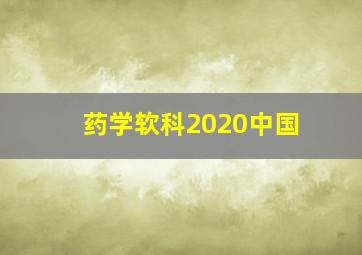 药学软科2020中国